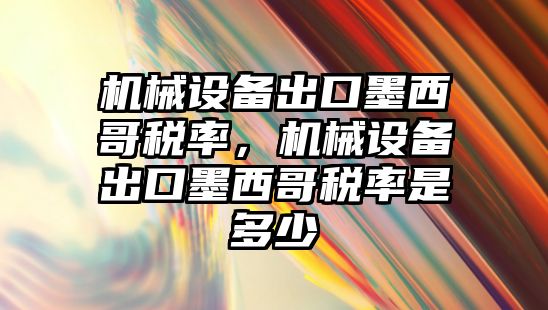 机械设备出口墨西哥税率，机械设备出口墨西哥税率是多少